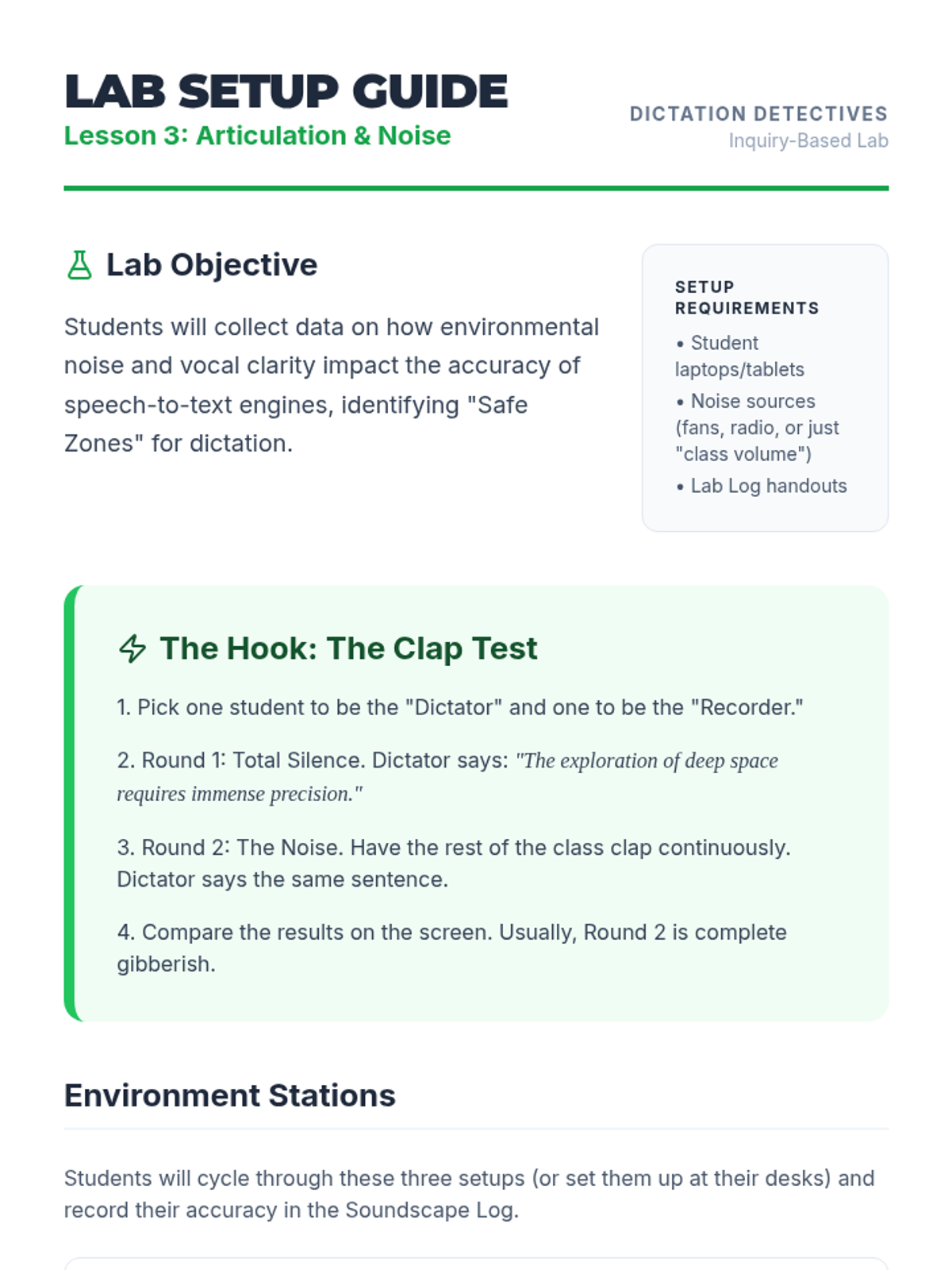 LAB SETUP GUIDE
Lesson 3: Articulation & Noise

DICTATION DETECTIVES
Inquiry-Based Lab

Lab Objective

Students will collect data on how environmental noise and vocal clarity impact the accuracy of speech-to-text engines, identifying "Safe Zones" for dictation.

SETUP REQUIREMENTS
• Student laptops/tablets
• Noise sources (fans, radio, or just "class volume")
• Lab Log handouts

The Hook: The Clap Test

1. Pick one student to be the "Dictator" and one to be the "Recorder."

2. Round 1: Total Silence. Dictator says: "The exploration of deep space requires immense precision."

3. Round 2: The Noise. Have the rest of the class clap continuously. Dictator says the same sentence.

4. Compare the results on the screen. Usually, Round 2 is complete gibberish.

Environment Stations

Students will cycle through these three setups (or set them up at their desks) and record their accuracy in the Soundscape Log.